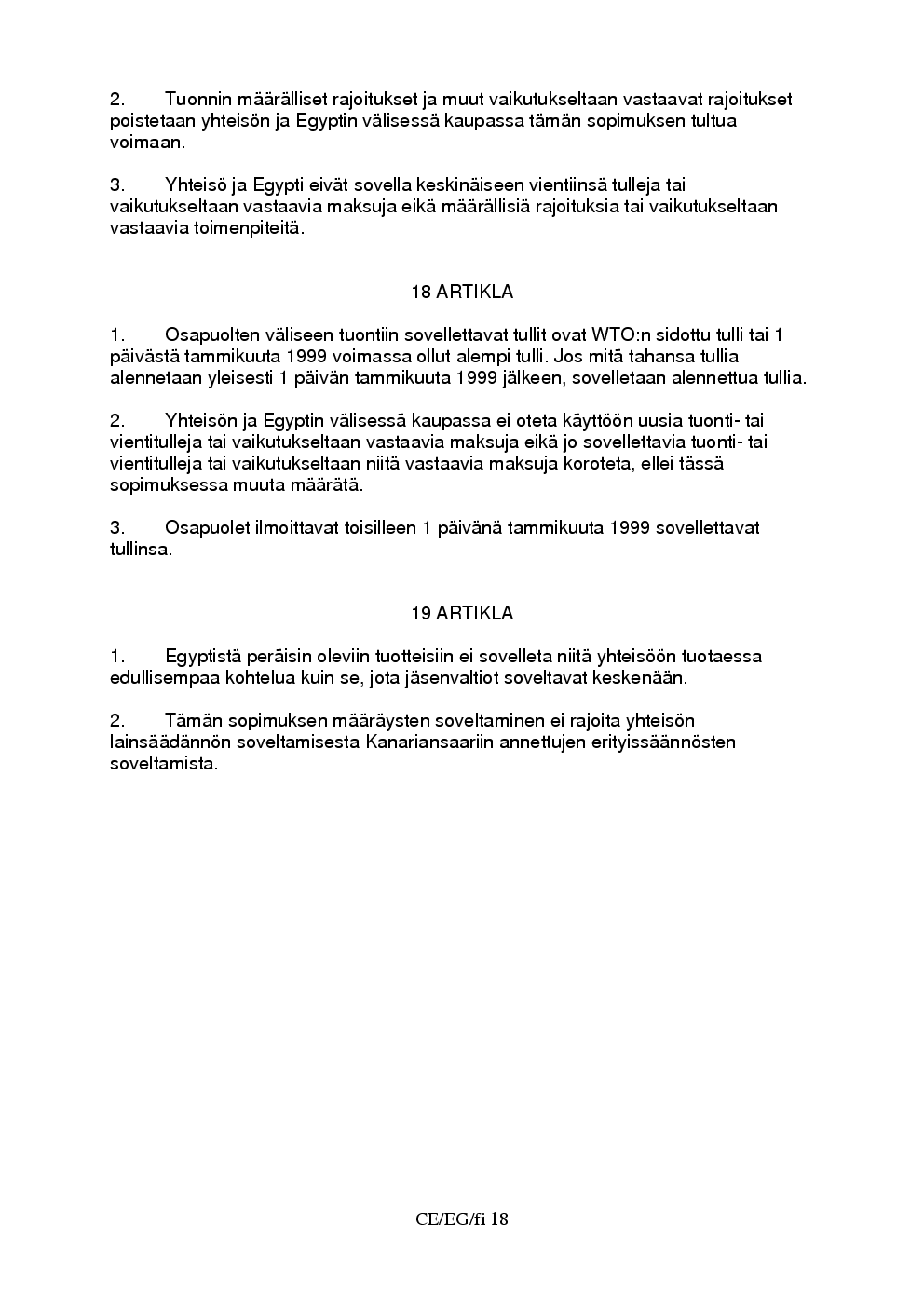 2. Tuonnin määrälliset rajoitukset ja muut vaikutukseltaan vastaavat rajoitukset poistetaan yhteisön ja Egyptin välisessä kaupassa tämän sopimuksen tultua voimaan.

3. Yhteisö ja Egypti eivät sovella keskinäiseen vientiinsä tulleja tai vaikutukseltaan vastaavia maksuja eikä määrällisiä rajoituksia tai vaikutukseltaan vastaavia toimenpiteitä.

18 ARTIKLA

1. Osapuolten väliseen tuontiin sovellettavat tullit ovat WTO:n sidottu tulli tai 1 päivästä tammikuuta 1999 voimassa ollut alempi tulli. Jos mitä tahansa tullia alennetaan yleisesti 1 päivän tammikuuta 1999 jälkeen, sovelletaan alennettua tullia.

2. Yhteisön ja Egyptin välisessä kaupassa ei oteta käyttöön uusia tuonti- tai vientitulleja tai vaikutukseltaan vastaavia maksuja eikä jo sovellettavia tuonti- tai vientitulleja tai vaikutukseltaan niitä vastaavia maksuja koroteta, ellei tässä sopimuksessa muuta määrätä.

3. Osapuolet ilmoittavat toisilleen 1 päivänä tammikuuta 1999 sovellettavat tullinsa.

19 ARTIKLA

1. Egyptistä peräisin oleviin tuotteisiin ei sovelleta niitä yhteisöön tuotaessa edullisempaa kohtelua kuin se, jota jäsenvaltiot soveltavat keskenään.

2. Tämän sopimuksen määräysten soveltaminen ei rajoita yhteisön lainsäädännön soveltamisesta Kanariansaariin annettujen erityissäännösten soveltamista.

CE/EG/fi 18